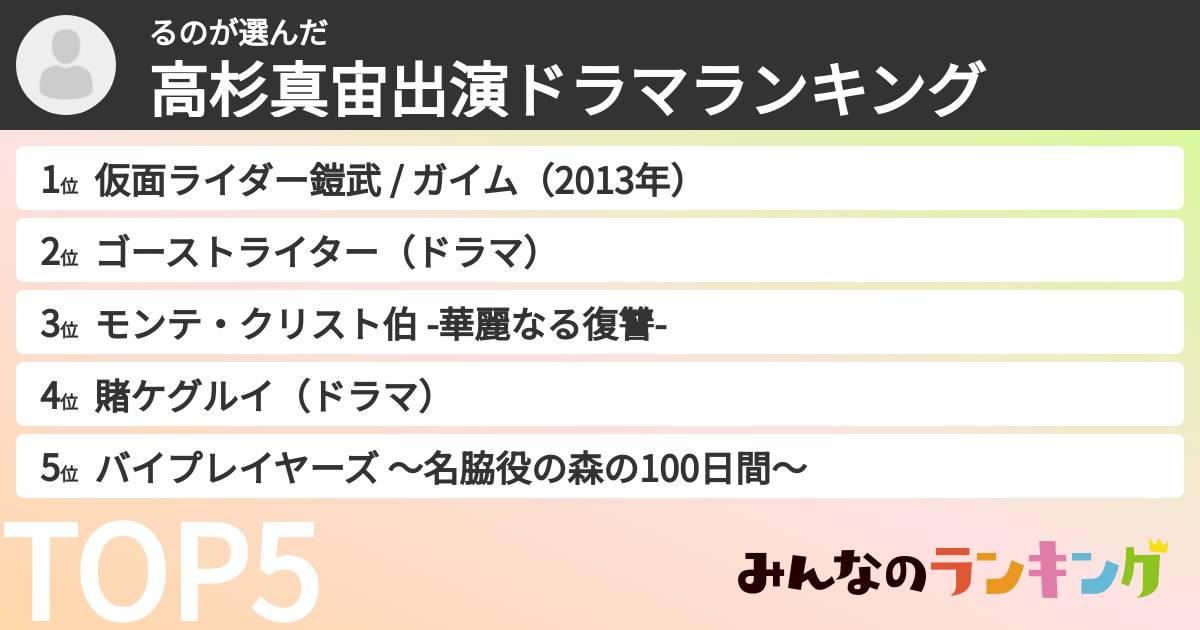 るのが選んだ
高杉真宙出演ドラマランキング

1位 仮面ライダー鎧武 / ガイム（2013年）

2位 ゴーストライター（ドラマ）

3位 モンテ・クリスト伯 -華麗なる復讐-

4位 賭ケグルイ（ドラマ）

5位 バイプレイヤーズ ～名脇役の森の100日間～

TOP5

みんなのランキング